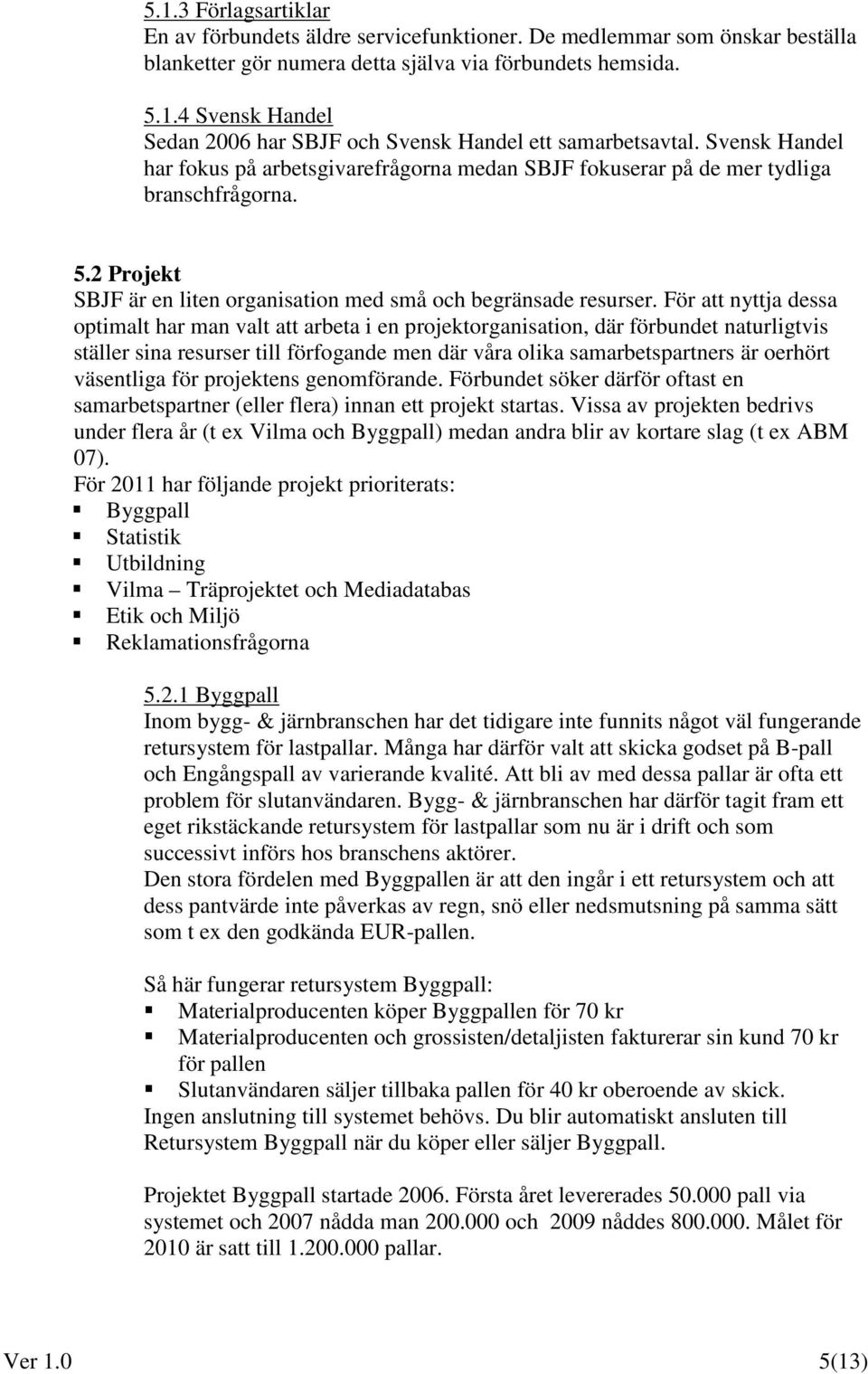 5.1.3 Förlagsartiklar
En av förbundets äldre servicefunktioner. De medlemmar som önskar beställa blanketter gör numera detta själva via förbundets hemsida.

5.1.4 Svensk Handel
Sedan 2006 har SBJF och Svensk Handel ett samarbetsavtal. Svensk Handel har fokus på arbetsgivarefrågorna medan SBJF fokuserar på de mer tydliga branschfrågorna.

5.2 Projekt
SBJF är en liten organisation med små och begränsade resurser. För att nyttja dessa optimalt har man valt att arbeta i en projektorganisation, där förbundet naturligtvis ställer sina resurser till förfogande men där våra olika samarbetspartners är oerhört väsentliga för projektens genomförande. Förbundet söker därför oftast en samarbetspartner (eller flera) innan ett projekt startas. Vissa av projekten bedrivs under flera år (t ex Vilma och Byggpall) medan andra blir av kortare slag (t ex ABM 07).
För 2011 har följande projekt prioriterats:
▪ Byggpall
▪ Statistik
▪ Utbildning
▪ Vilma – Träprojektet och Mediadatabas
▪ Etik och Miljö
▪ Reklamationsfrågorna

5.2.1 Byggpall
Inom bygg- & järnbranschen har det tidigare inte funnits något väl fungerande retursystem för lastpallar. Många har därför valt att skicka godset på B-pall och Engångspall av varierande kvalité. Att bli av med dessa pallar är ofta ett problem för slutanvändaren. Bygg- & järnbranschen har därför tagit fram ett eget rikstäckande retursystem för lastpallar som nu är i drift och som successivt införs hos branschens aktörer.
Den stora fördelen med Byggpallen är att den ingår i ett retursystem och att dess pantvärde inte påverkas av regn, snö eller nedsmutsning på samma sätt som t ex den godkända EUR-pallen.

Så här fungerar retursystem Byggpall:
▪ Materialproducenten köper Byggpallen för 70 kr
▪ Materialproducenten och grossisten/detaljisten fakturerar sin kund 70 kr för pallen
▪ Slutanvändaren säljer tillbaka pallen för 40 kr oberoende av skick.
Ingen anslutning till systemet behövs. Du blir automatiskt ansluten till Retursystem Byggpall när du köper eller säljer Byggpall.

Projektet Byggpall startade 2006. Första året levererades 50.000 pall via systemet och 2007 nådda man 200.000 och 2009 nåddes 800.000. Målet för 2010 är satt till 1.200.000 pallar.

Ver 1.0 5(13)